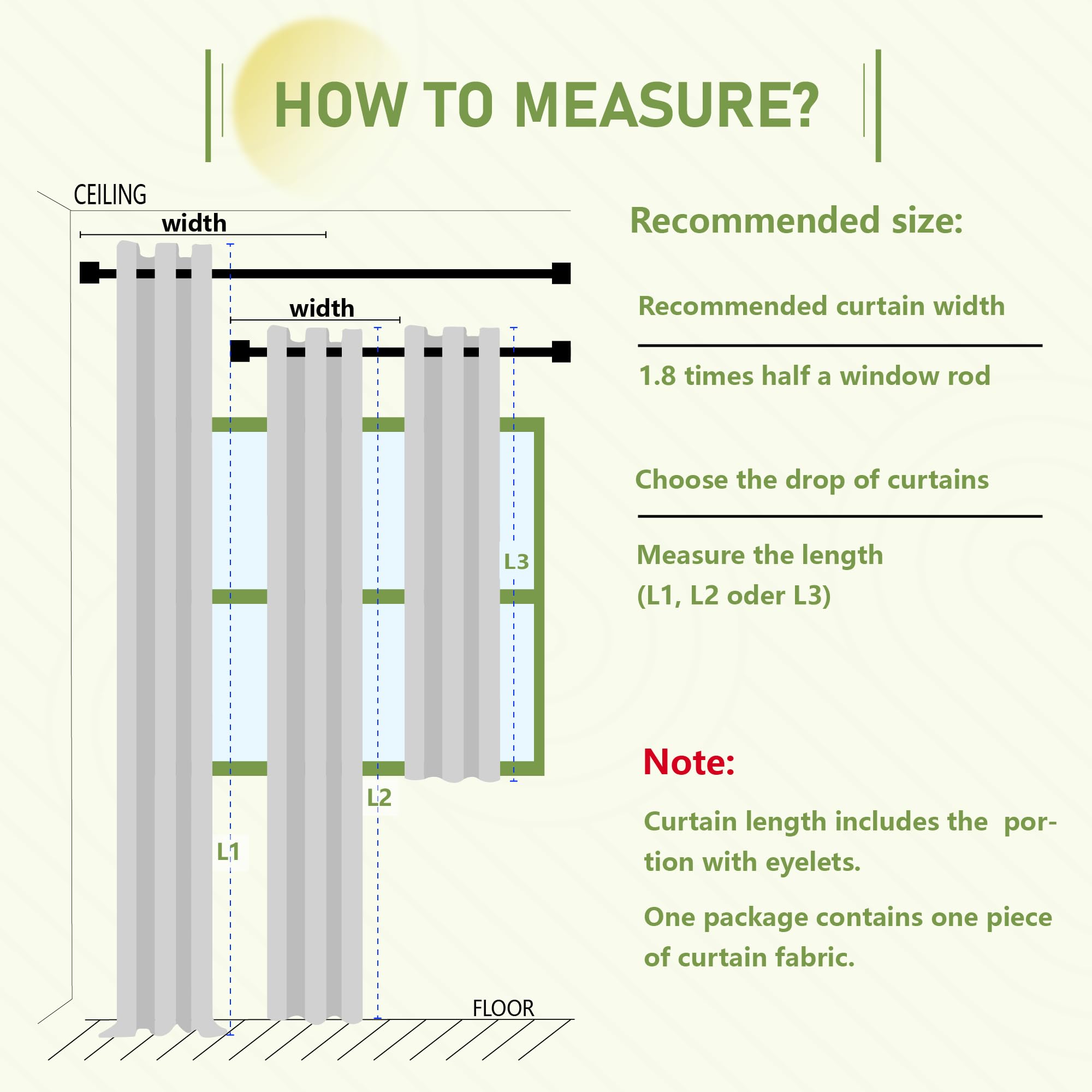 HOW TO MEASURE?

CEILING

width

width

L3

L2

L1

FLOOR

Recommended size:

Recommended curtain width

1.8 times half a window rod

Choose the drop of curtains

Measure the length (L1, L2 oder L3)

Note:

Curtain length includes the portion with eyelets.

One package contains one piece of curtain fabric.